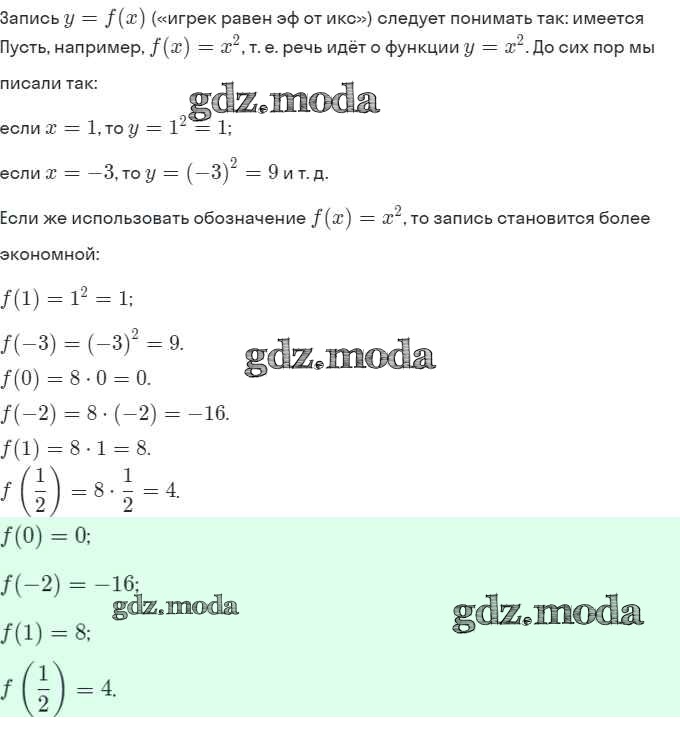 Запись $y = f(x)$ («игрек равен эф от икс») следует понимать так: имеется
Пусть, например, $f(x) = x^2$, т. е. речь идёт о функции $y = x^2$. До сих пор мы писали так:

gdz.moda

если $x = 1$, то $y = 1^2 = 1$;

если $x = -3$, то $y = (-3)^2 = 9$ и т. д.

Если же использовать обозначение $f(x) = x^2$, то запись становится более экономной:

$f(1) = 1^2 = 1$;

$f(-3) = (-3)^2 = 9$.

gdz.moda

$f(0) = 8 \cdot 0 = 0$.

$f(-2) = 8 \cdot (-2) = -16$.

$f(1) = 8 \cdot 1 = 8$.

$f\left(\frac{1}{2}\right) = 8 \cdot \frac{1}{2} = 4$.

$f(0) = 0$;

$f(-2) = -16$;

gdz.moda

gdz.moda

$f(1) = 8$;

$f\left(\frac{1}{2}\right) = 4$.